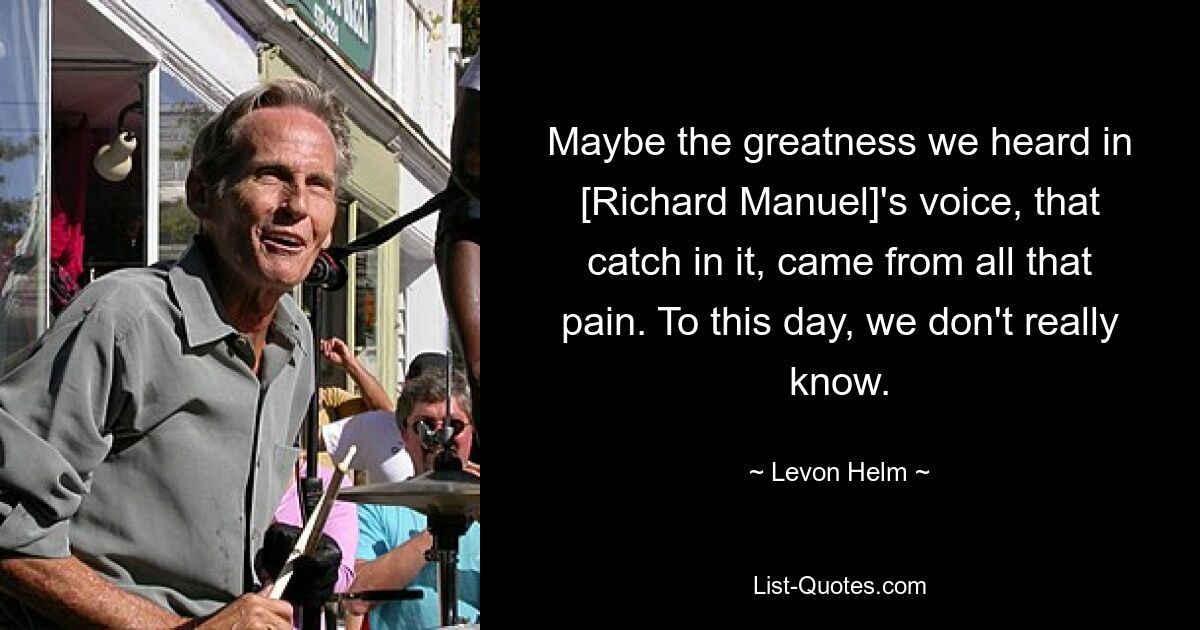 Maybe the greatness we heard in [Richard Manuel]'s voice, that catch in it, came from all that pain. To this day, we don't really know.

~ Levon Helm ~

List-Quotes.com